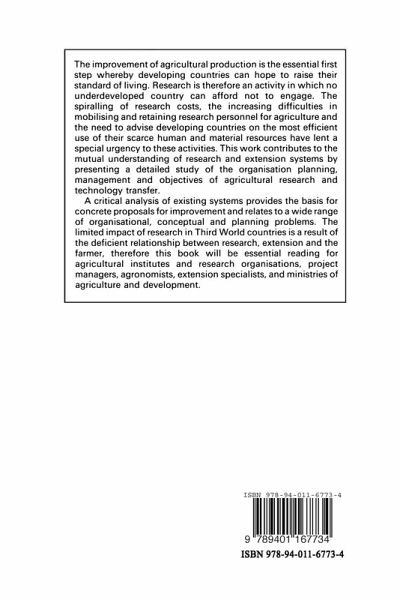 The improvement of agricultural production is the essential first step whereby developing countries can hope to raise their standard of living. Research is therefore an activity in which no underdeveloped country can afford not to engage. The spiralling of research costs, the increasing difficulties in mobilising and retaining research personnel for agriculture and the need to advise developing countries on the most efficient use of their scarce human and material resources have lent a special urgency to these activities. This work contributes to the mutual understanding of research and extension systems by presenting a detailed study of the organisation planning, management and objectives of agricultural research and technology transfer.

A critical analysis of existing systems provides the basis for concrete proposals for improvement and relates to a wide range of organisational, conceptual and planning problems. The limited impact of research in Third World countries is a result of the deficient relationship between research, extension and the farmer, therefore this book will be essential reading for agricultural institutes and research organisations, project managers, agronomists, extension specialists, and ministries of agriculture and development.

ISBN 978-94-011-6773-4

9 789401 167734

ISBN 978-94-011-6773-4